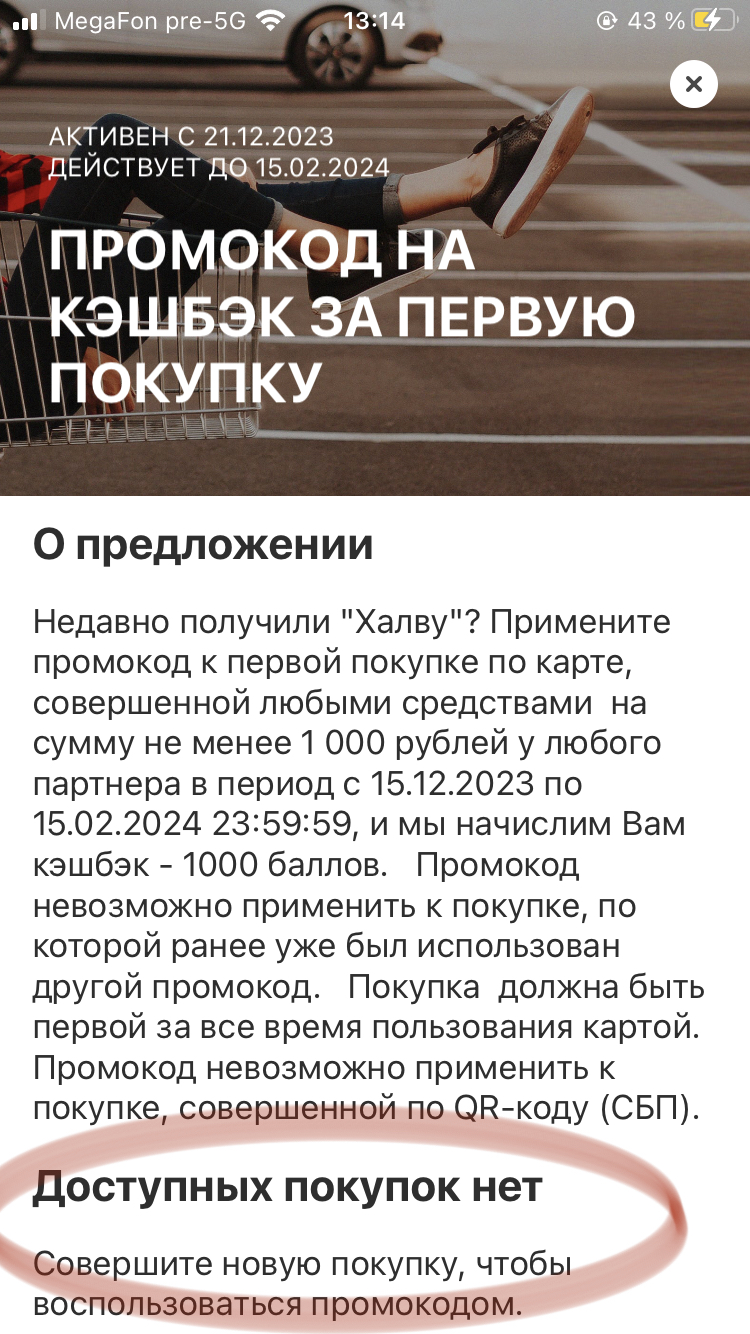 MegaFon pre-5G 13:14 43 %

АКТИВЕН С 21.12.2023
ДЕЙСТВУЕТ ДО 15.02.2024

ПРОМОКОД НА КЭШБЭК ЗА ПЕРВУЮ ПОКУПКУ

О предложении

Недавно получили "Халву"? Примените промокод к первой покупке по карте, совершенной любыми средствами на сумму не менее 1 000 рублей у любого партнера в период с 15.12.2023 по 15.02.2024 23:59:59, и мы начислим Вам кэшбэк - 1000 баллов. Промокод невозможно применить к покупке, по которой ранее уже был использован другой промокод. Покупка должна быть первой за все время пользования картой. Промокод невозможно применить к покупке, совершенной по QR-коду (СБП).

Доступных покупок нет

Совершите новую покупку, чтобы воспользоваться промокодом.